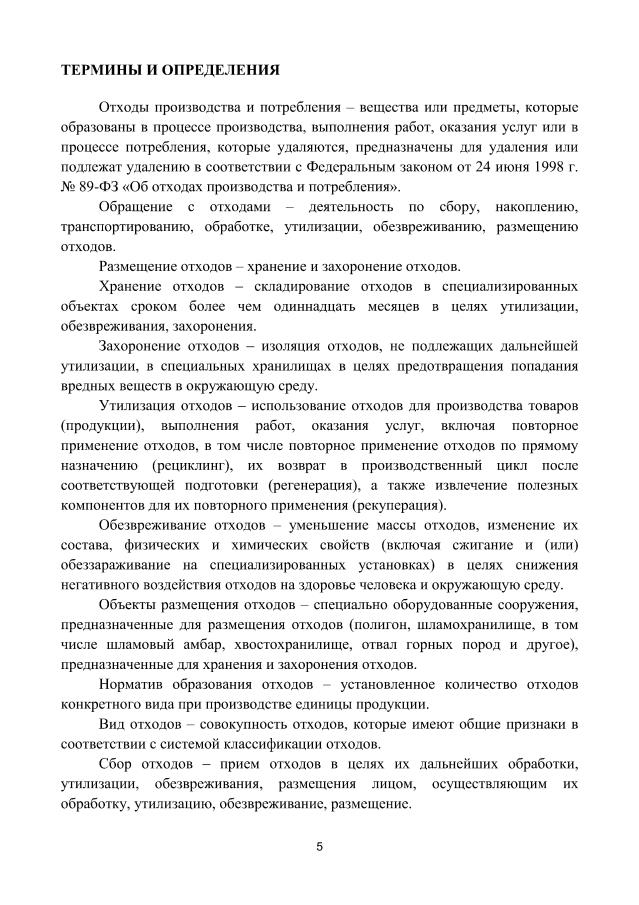 ТЕРМИНЫ И ОПРЕДЕЛЕНИЯ

Отходы производства и потребления – вещества или предметы, которые образованы в процессе производства, выполнения работ, оказания услуг или в процессе потребления, которые удаляются, предназначены для удаления или подлежат удалению в соответствии с Федеральным законом от 24 июня 1998 г. № 89-ФЗ «Об отходах производства и потребления».

Обращение с отходами – деятельность по сбору, накоплению, транспортированию, обработке, утилизации, обезвреживанию, размещению отходов.

Размещение отходов – хранение и захоронение отходов.

Хранение отходов – складирование отходов в специализированных объектах сроком более чем одиннадцать месяцев в целях утилизации, обезвреживания, захоронения.

Захоронение отходов – изоляция отходов, не подлежащих дальнейшей утилизации, в специальных хранилищах в целях предотвращения попадания вредных веществ в окружающую среду.

Утилизация отходов – использование отходов для производства товаров (продукции), выполнения работ, оказания услуг, включая повторное применение отходов, в том числе повторное применение отходов по прямому назначению (рециклинг), их возврат в производственный цикл после соответствующей подготовки (регенерация), а также извлечение полезных компонентов для их повторного применения (рекуперация).

Обезвреживание отходов – уменьшение массы отходов, изменение их состава, физических и химических свойств (включая сжигание и (или) обеззараживание на специализированных установках) в целях снижения негативного воздействия отходов на здоровье человека и окружающую среду.

Объекты размещения отходов – специально оборудованные сооружения, предназначенные для размещения отходов (полигон, шламохранилище, в том числе шламовый амбар, хвостохранилище, отвал горных пород и другое), предназначенные для хранения и захоронения отходов.

Норматив образования отходов – установленное количество отходов конкретного вида при производстве единицы продукции.

Вид отходов – совокупность отходов, которые имеют общие признаки в соответствии с системой классификации отходов.

Сбор отходов – прием отходов в целях их дальнейших обработки, утилизации, обезвреживания, размещения лицом, осуществляющим их обработку, утилизацию, обезвреживание, размещение.

5